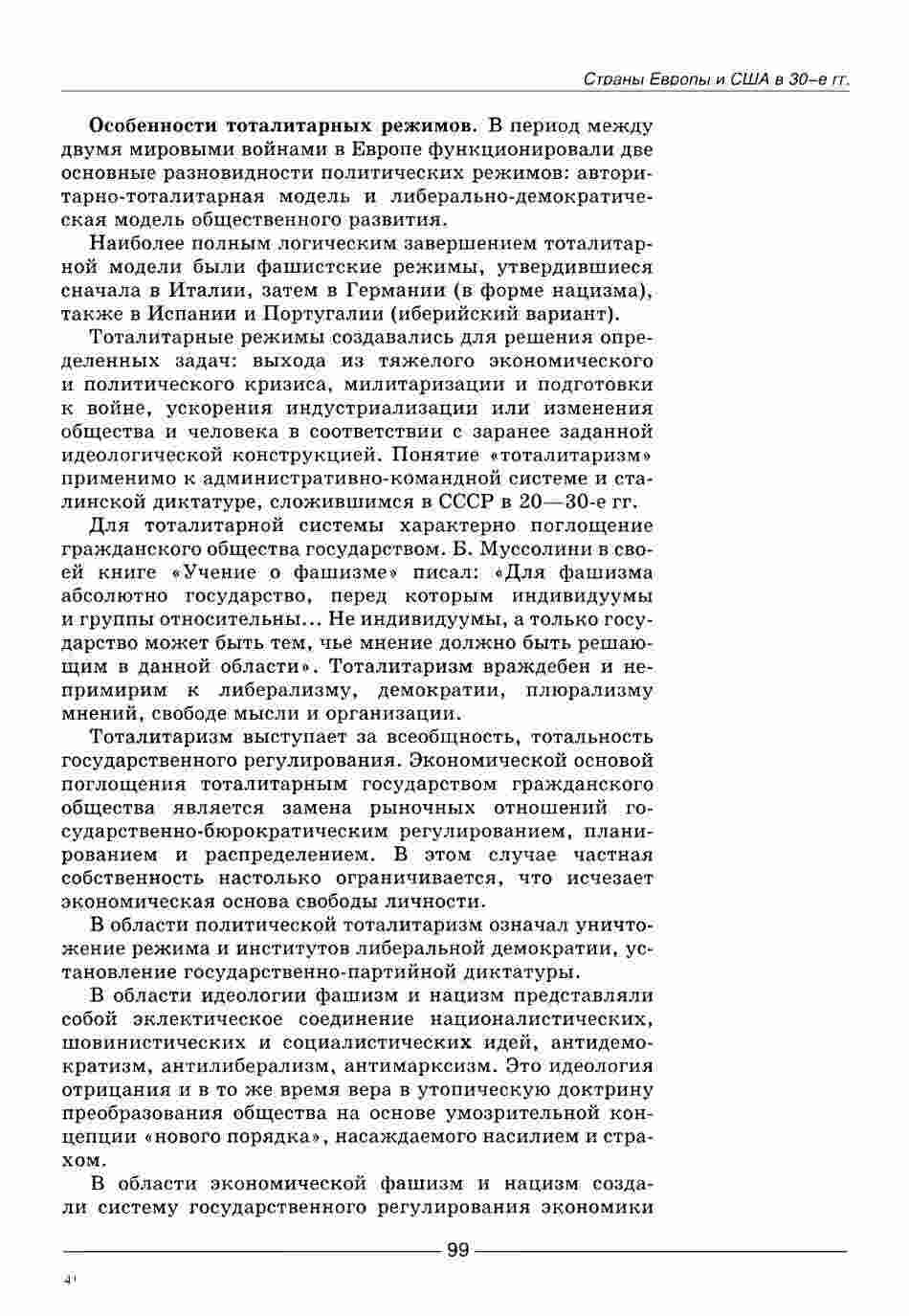 Страны Европы и США в 30–е гг.

**Особенности тоталитарных режимов.** В период между двумя мировыми войнами в Европе функционировали две основные разновидности политических режимов: авторитарно-тоталитарная модель и либерально-демократическая модель общественного развития.

Наиболее полным логическим завершением тоталитарной модели были фашистские режимы, утвердившиеся сначала в Италии, затем в Германии (в форме нацизма), также в Испании и Португалии (иберийский вариант).

Тоталитарные режимы создавались для решения определенных задач: выхода из тяжелого экономического и политического кризиса, милитаризации и подготовки к войне, ускорения индустриализации или изменения общества и человека в соответствии с заранее заданной идеологической конструкцией. Понятие «тоталитаризм» применимо к административно-командной системе и сталинской диктатуре, сложившимся в СССР в 20—30-е гг.

Для тоталитарной системы характерно поглощение гражданского общества государством. Б. Муссолини в своей книге «Учение о фашизме» писал: «Для фашизма абсолютно государство, перед которым индивидуумы и группы относительны... Не индивидуумы, а только государство может быть тем, чье мнение должно быть решающим в данной области». Тоталитаризм враждебен и непримирим к либерализму, демократии, плюрализму мнений, свободе мысли и организации.

Тоталитаризм выступает за всеобщность, тотальность государственного регулирования. Экономической основой поглощения тоталитарным государством гражданского общества является замена рыночных отношений государственно-бюрократическим регулированием, планированием и распределением. В этом случае частная собственность настолько ограничивается, что исчезает экономическая основа свободы личности.

В области политической тоталитаризм означал уничтожение режима и институтов либеральной демократии, установление государственно-партийной диктатуры.

В области идеологии фашизм и нацизм представляли собой эклектическое соединение националистических, шовинистических и социалистических идей, антидемократизм, антилиберализм, антимарксизм. Это идеология отрицания и в то же время вера в утопическую доктрину преобразования общества на основе умозрительной концепции «нового порядка», насаждаемого насилием и страхом.

В области экономической фашизм и нацизм создали систему государственного регулирования экономики

99

4*